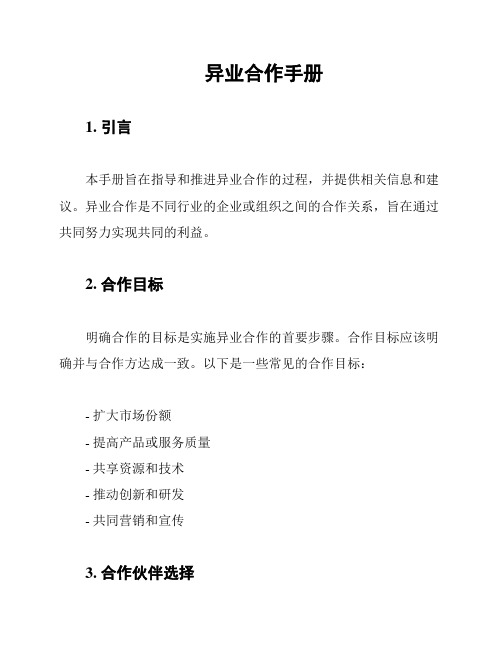 异业合作手册

1. 引言

本手册旨在指导和推进异业合作的过程，并提供相关信息和建议。异业合作是不同行业的企业或组织之间的合作关系，旨在通过共同努力实现共同的利益。

2. 合作目标

明确合作的目标是实施异业合作的首要步骤。合作目标应该明确并与合作方达成一致。以下是一些常见的合作目标：

- 扩大市场份额
- 提高产品或服务质量
- 共享资源和技术
- 推动创新和研发
- 共同营销和宣传

3. 合作伙伴选择